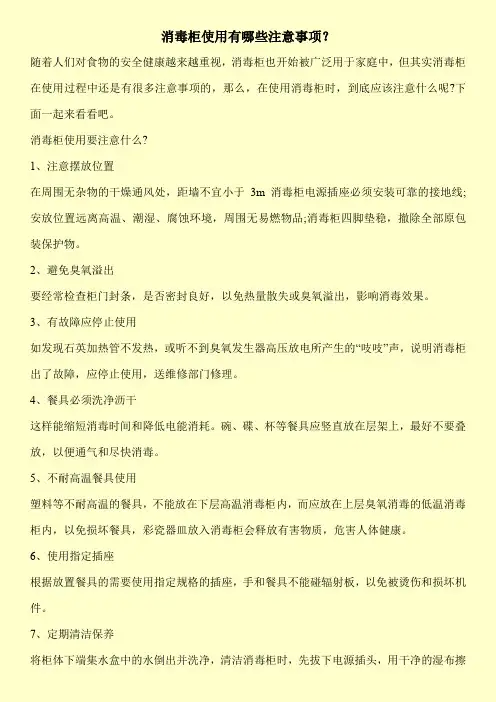 消毒柜使用有哪些注意事项？

随着人们对食物的安全健康越来越重视，消毒柜也开始被广泛用于家庭中，但其实消毒柜在使用过程中还是有很多注意事项的，那么，在使用消毒柜时，到底应该注意什么呢?下面一起来看看吧。

消毒柜使用要注意什么?

1、注意摆放位置

在周围无杂物的干燥通风处，距墙不宜小于 3m 消毒柜电源插座必须安装可靠的接地线;安放位置远离高温、潮湿、腐蚀环境，周围无易燃物品;消毒柜四脚垫稳，撤除全部原包装保护物。

2、避免臭氧溢出

要经常检查柜门封条，是否密封良好，以免热量散失或臭氧溢出，影响消毒效果。

3、有故障应停止使用

如发现石英加热管不发热，或听不到臭氧发生器高压放电所产生的“吱吱”声，说明消毒柜出了故障，应停止使用，送维修部门修理。

4、餐具必须洗净沥干

这样能缩短消毒时间和降低电能消耗。碗、碟、杯等餐具应竖直放在层架上，最好不要叠放，以便通气和尽快消毒。

5、不耐高温餐具使用

塑料等不耐高温的餐具，不能放在下层高温消毒柜内，而应放在上层臭氧消毒的低温消毒柜内，以免损坏餐具，彩瓷器皿放入消毒柜会释放有害物质，危害人体健康。

6、使用指定插座

根据放置餐具的需要使用指定规格的插座，手和餐具不能碰辐射板，以免被烫伤和损坏机件。

7、定期清洁保养

将柜体下端集水盒中的水倒出并洗净，清洁消毒柜时，先拔下电源插头，用干净的湿布擦